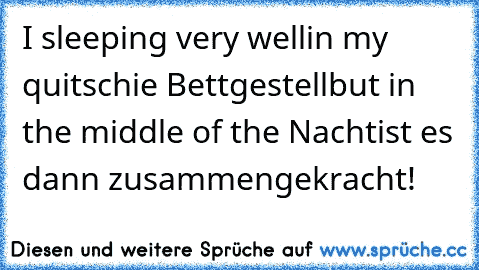 I sleeping very wellin my quitschie Bettgestellbut in the middle of the Nachtist es dann zusammengekracht!

Diesen und weitere Sprüche auf www.sprüche.cc